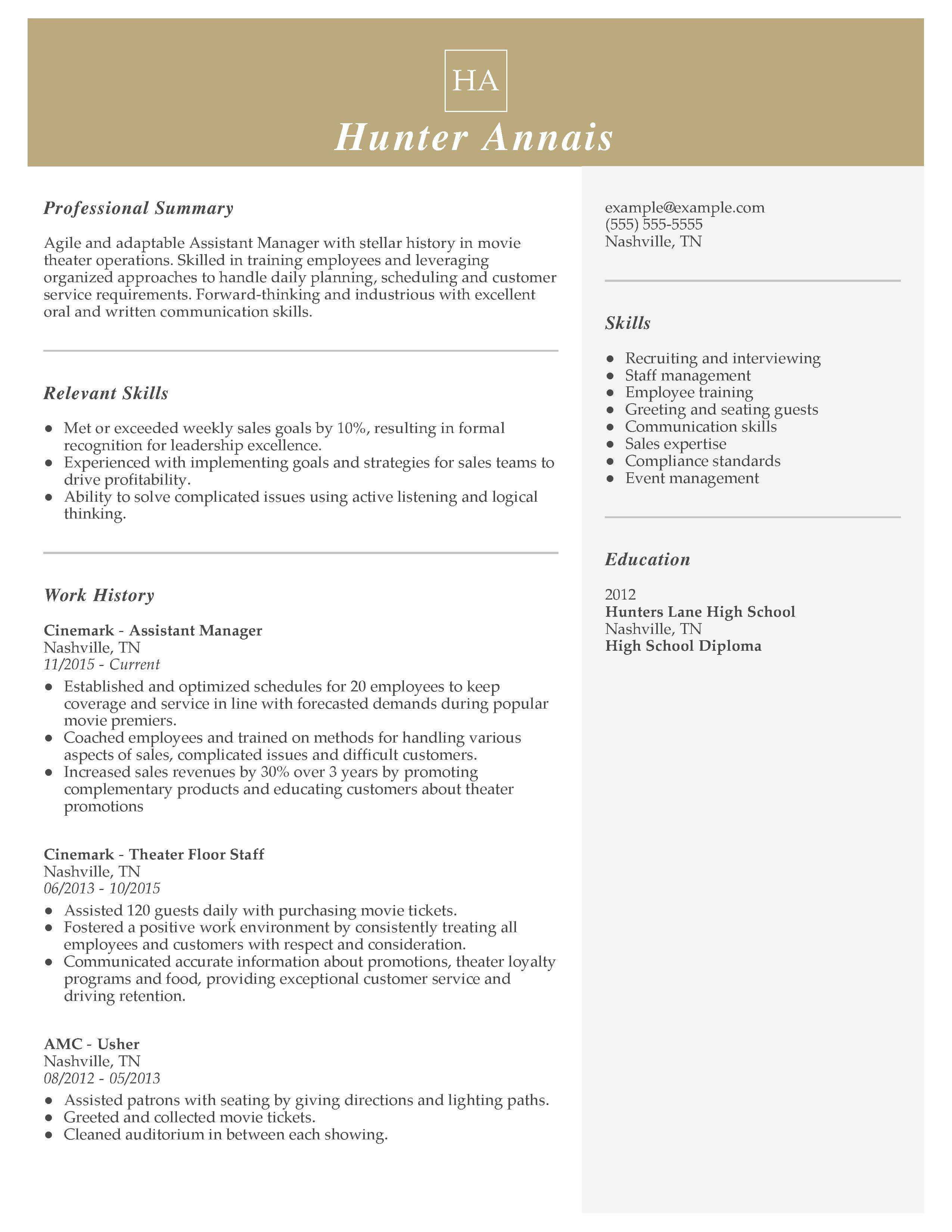 HA

Hunter Annais

Professional Summary

Agile and adaptable Assistant Manager with stellar history in movie theater operations. Skilled in training employees and leveraging organized approaches to handle daily planning, scheduling and customer service requirements. Forward-thinking and industrious with excellent oral and written communication skills.

Relevant Skills

- Met or exceeded weekly sales goals by 10%, resulting in formal recognition for leadership excellence.
- Experienced with implementing goals and strategies for sales teams to drive profitability.
- Ability to solve complicated issues using active listening and logical thinking.

Work History

Cinemark - Assistant Manager
Nashville, TN
11/2015 - Current

- Established and optimized schedules for 20 employees to keep coverage and service in line with forecasted demands during popular movie premiers.
- Coached employees and trained on methods for handling various aspects of sales, complicated issues and difficult customers.
- Increased sales revenues by 30% over 3 years by promoting complementary products and educating customers about theater promotions

Cinemark - Theater Floor Staff
Nashville, TN
06/2013 - 10/2015

- Assisted 120 guests daily with purchasing movie tickets.
- Fostered a positive work environment by consistently treating all employees and customers with respect and consideration.
- Communicated accurate information about promotions, theater loyalty programs and food, providing exceptional customer service and driving retention.

AMC - Usher
Nashville, TN
08/2012 - 05/2013

- Assisted patrons with seating by giving directions and lighting paths.
- Greeted and collected movie tickets.
- Cleaned auditorium in between each showing.

example@example.com
(555) 555-5555
Nashville, TN

Skills

- Recruiting and interviewing
- Staff management
- Employee training
- Greeting and seating guests
- Communication skills
- Sales expertise
- Compliance standards
- Event management

Education

2012
Hunters Lane High School
Nashville, TN
High School Diploma